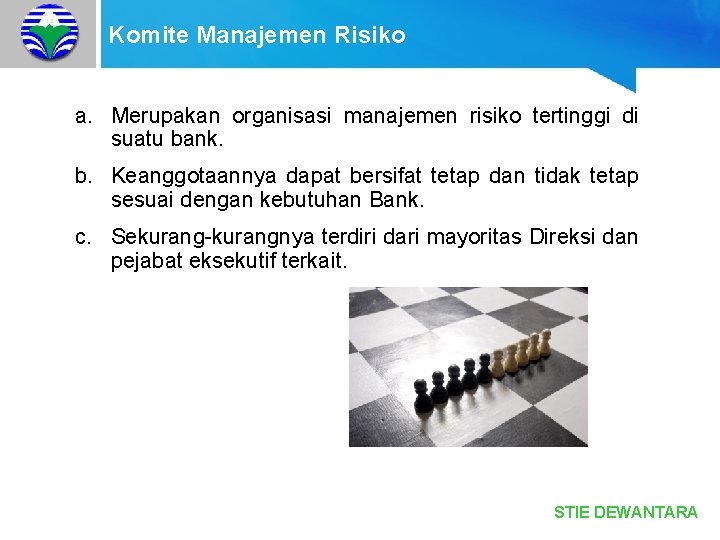 Komite Manajemen Risiko

a. Merupakan organisasi manajemen risiko tertinggi di suatu bank.

b. Keanggotaannya dapat bersifat tetap dan tidak tetap sesuai dengan kebutuhan Bank.

c. Sekurang-kurangnya terdiri dari mayoritas Direksi dan pejabat eksekutif terkait.

STIE DEWANTARA